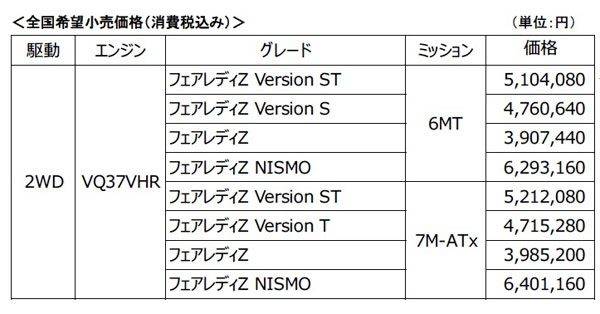 ＜全国希望小売価格（消費税込み）＞

（単位：円）

| 駆動 | エンジン | グレード | ミッション | 価格 |
|---|---|---|---|---|
| 2WD | VQ37VHR | フェアレディZ Version ST | 6MT | 5,104,080 |
| | | フェアレディZ Version S | | 4,760,640 |
| | | フェアレディZ | | 3,907,440 |
| | | フェアレディZ NISMO | | 6,293,160 |
| | | フェアレディZ Version ST | 7M-ATx | 5,212,080 |
| | | フェアレディZ Version T | | 4,715,280 |
| | | フェアレディZ | | 3,985,200 |
| | | フェアレディZ NISMO | | 6,401,160 |